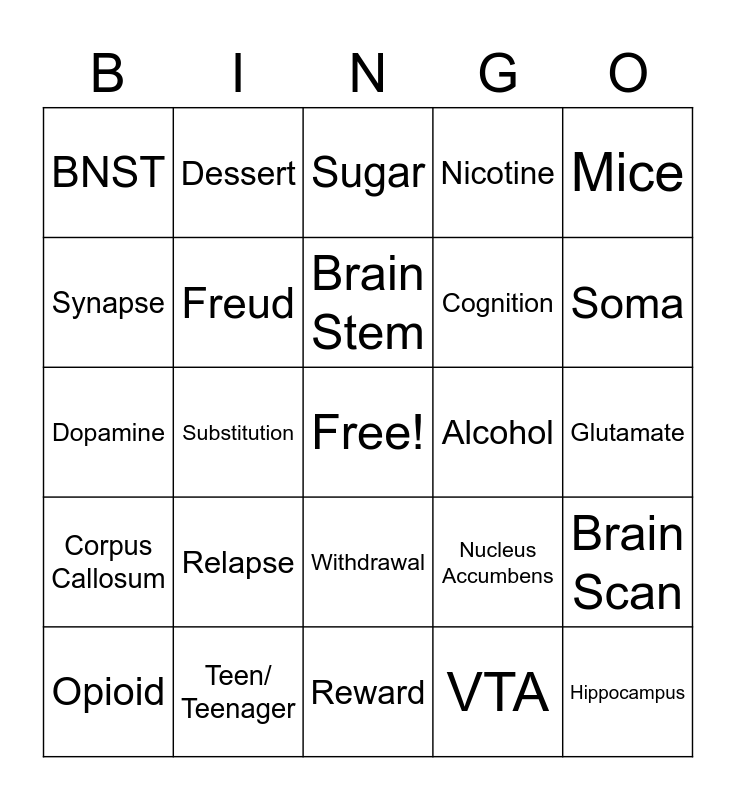 | B | I | N | G | O |
|---|---|---|---|---|
| BNST | Dessert | Sugar | Nicotine | Mice |
| Synapse | Freud | Brain Stem | Cognition | Soma |
| Dopamine | Substitution | Free! | Alcohol | Glutamate |
| Corpus Callosum | Relapse | Withdrawal | Nucleus Accumbens | Brain Scan |
| Opioid | Teen/ Teenager | Reward | VTA | Hippocampus |